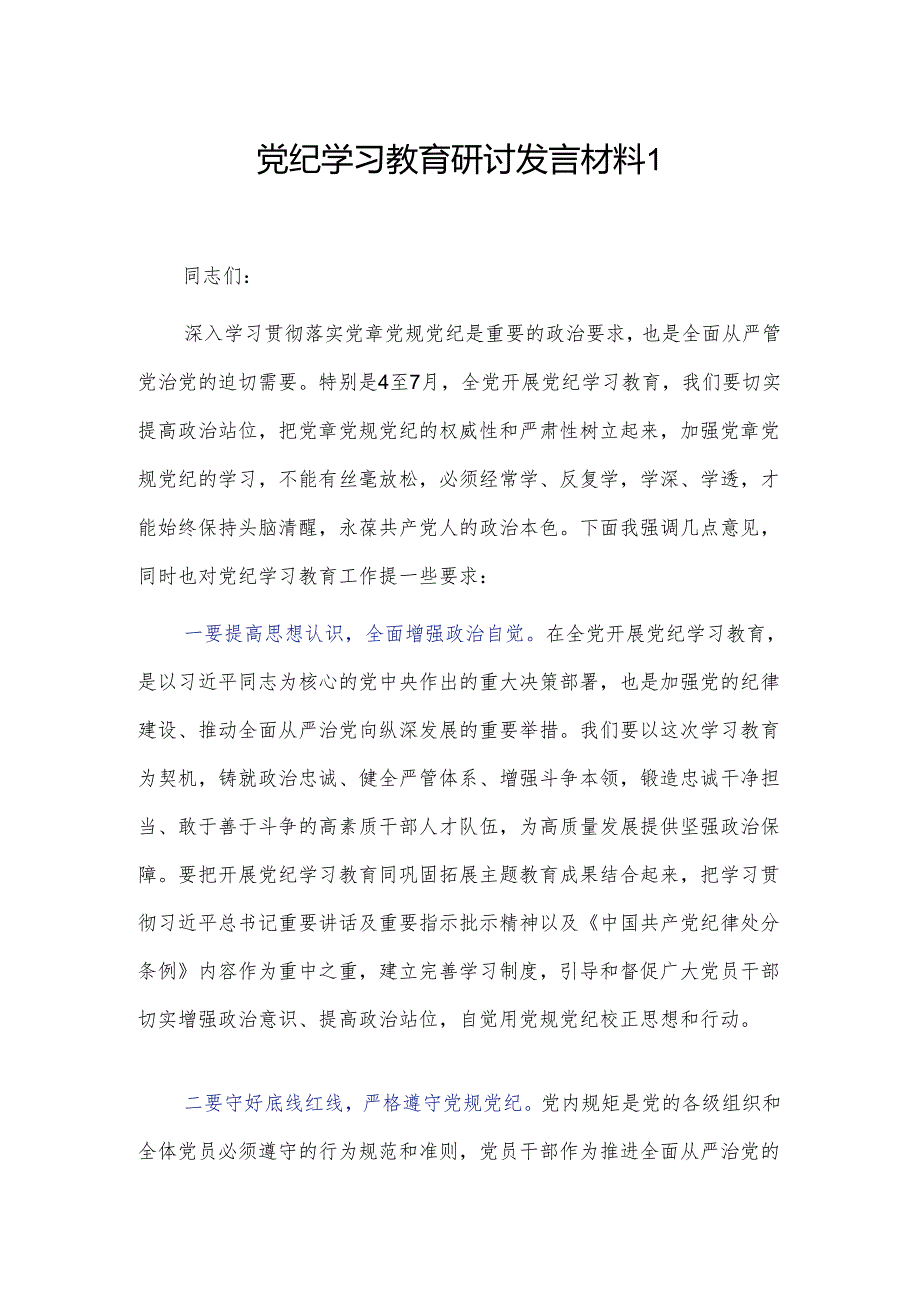 党纪学习教育研讨发言材料1

同志们：

深入学习贯彻落实党章党规党纪是重要的政治要求，也是全面从严管党治党的迫切需要。特别是4至7月，全党开展党纪学习教育，我们要切实提高政治站位，把党章党规党纪的权威性和严肃性树立起来，加强党章党规党纪的学习，不能有丝毫放松，必须经常学、反复学，学深、学透，才能始终保持头脑清醒，永葆共产党人的政治本色。下面我强调几点意见，同时也对党纪学习教育工作提一些要求：

一要提高思想认识，全面增强政治自觉。在全党开展党纪学习教育，是以习近平同志为核心的党中央作出的重大决策部署，也是加强党的纪律建设、推动全面从严治党向纵深发展的重要举措。我们要以这次学习教育为契机，铸就政治忠诚、健全严管体系、增强斗争本领，锻造忠诚干净担当、敢于善于斗争的高素质干部人才队伍，为高质量发展提供坚强政治保障。要把开展党纪学习教育同巩固拓展主题教育成果结合起来，把学习贯彻习近平总书记重要讲话及重要指示批示精神以及《中国共产党纪律处分条例》内容作为重中之重，建立完善学习制度，引导和督促广大党员干部切实增强政治意识、提高政治站位，自觉用党规党纪校正思想和行动。

二要守好底线红线，严格遵守党规党纪。党内规矩是党的各级组织和全体党员必须遵守的行为规范和准则，党员干部作为推进全面从严治党的